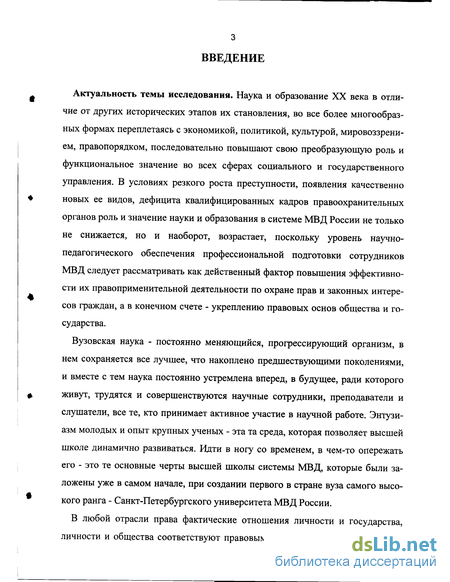 3

ВВЕДЕНИЕ

Актуальность темы исследования. Наука и образование XX века в отличие от других исторических этапов их становления, во все более многообразных формах переплетаясь с экономикой, политикой, культурой, мировоззрением, правопорядком, последовательно повышают свою преобразующую роль и функциональное значение во всех сферах социального и государственного управления. В условиях резкого роста преступности, появления качественно новых ее видов, дефицита квалифицированных кадров правоохранительных органов роль и значение науки и образования в системе МВД России не только не снижается, но и наоборот, возрастает, поскольку уровень научно-педагогического обеспечения профессиональной подготовки сотрудников МВД следует рассматривать как действенный фактор повышения эффективности их правоприменительной деятельности по охране прав и законных интересов граждан, а в конечном счете - укреплению правовых основ общества и государства.

Вузовская наука - постоянно меняющийся, прогрессирующий организм, в нем сохраняется все лучшее, что накоплено предшествующими поколениями, и вместе с тем наука постоянно устремлена вперед, в будущее, ради которого живут, трудятся и совершенствуются научные сотрудники, преподаватели и слушатели, все те, кто принимает активное участие в научной работе. Энтузиазм молодых и опыт крупных ученых - эта та среда, которая позволяет высшей школе динамично развиваться. Идти в ногу со временем, в чем-то опережать его - это те основные черты высшей школы системы МВД, которые были заложены уже в самом начале, при создании первого в стране вуза самого высокого ранга - Санкт-Петербургского университета МВД России.

В любой отрасли права фактические отношения личности и государства, личности и общества соответствуют правовым

dsLib.net
библиотека диссертаций